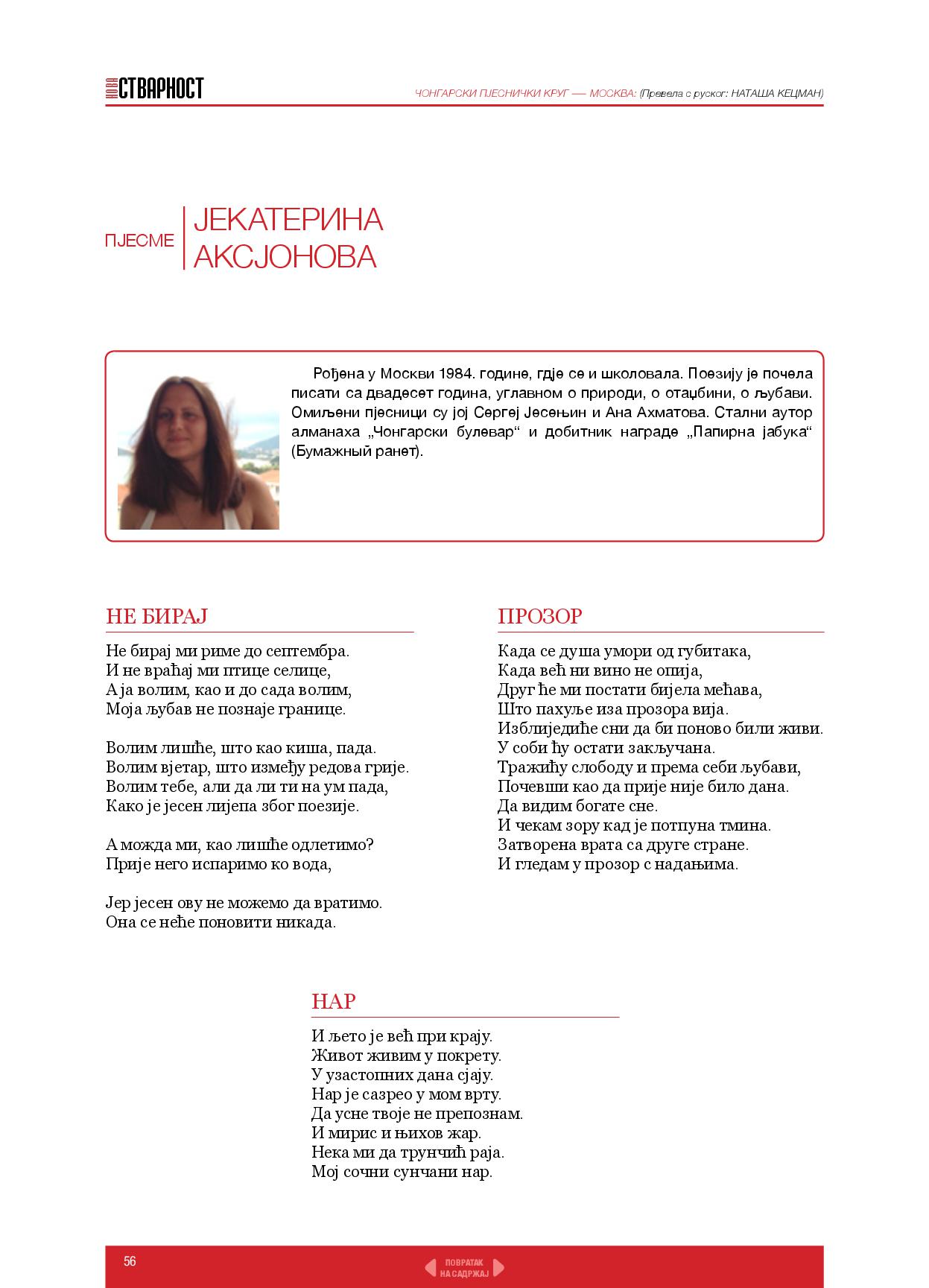 НОВА СТВАРНОСТ

ЧОНГАРСКИ ПЈЕСНИЧКИ КРУГ — МОСКВА: (Превела с руског: НАТАША КЕЦМАН)

ПЈЕСМЕ

ЈЕКАТЕРИНА АКСЈОНОВА

Рођена у Москви 1984. године, гдје се и школовала. Поезију је почела писати са двадесет година, углавном о природи, о отаџбини, о љубави. Омиљени пјесници су јој Сергеј Јесењин и Ана Ахматова. Стални аутор алманаха „Чонгарски булевар“ и добитник награде „Папирна јабука“ (Бумажный ранет).

НЕ БИРАЈ

Не бирај ми риме до септембра.
И не враћај ми птице селице,
А ја волим, као и до сада волим,
Моја љубав не познаје границе.

Волим лишће, што као киша, пада.
Волим вјетар, што између редова грије.
Волим тебе, али да ли ти на ум пада,
Како је јесен лијепа због поезије.

А можда ми, као лишће одлетимо?
Прије него испаримо ко вода,

Јер јесен ову не можемо да вратимо.
Она се неће поновити никада.

ПРОЗОР

Када се душа умори од губитака,
Када већ ни вино не опија,
Друг ће ми постати бијела мећава,
Што пахуље иза прозора вија.
Изблиједиће сни да би поново били живи.
У соби ћу остати закључана.
Тражићу слободу и према себи љубави,
Почевши као да прије није било дана.
Да видим богате сне.
И чекам зору кад је потпуна тмина.
Затворена врата са друге стране.
И гледам у прозор с надањима.

НАР

И љето је већ при крају.
Живот живим у покрету.
У узастопних дана сјају.
Нар је сазрео у мом врту.
Да усне твоје не препознам.
И мирис и њихов жар.
Нека ми да трунчић раја.
Мој сочни сунчани нар.

56

ПОВРАТАК НА САДРЖАЈ